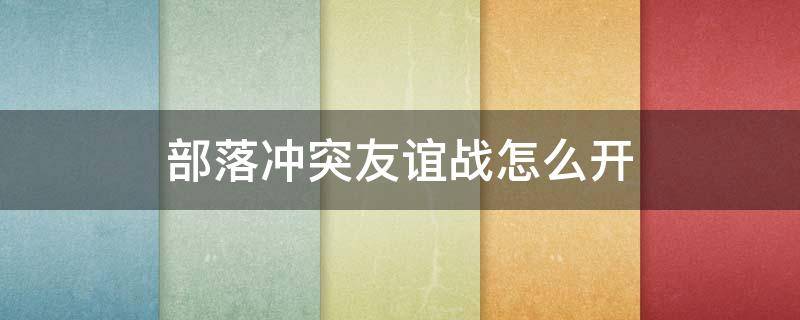 部落冲突友谊战怎么开